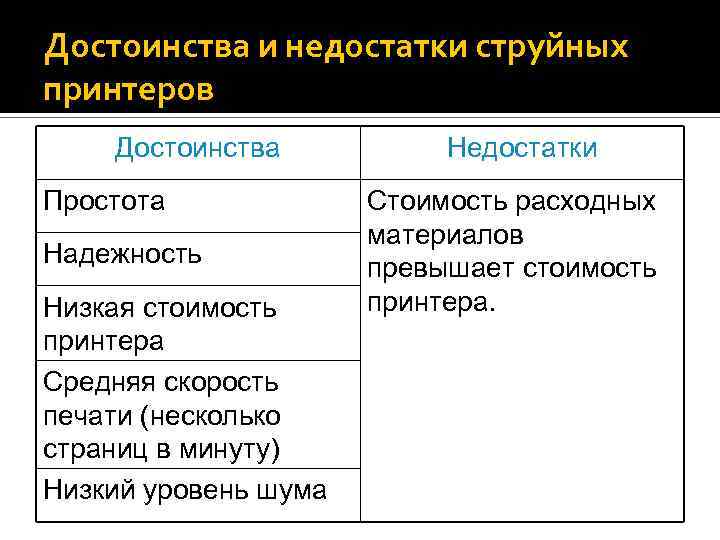 Достоинства и недостатки струйных принтеров

| Достоинства | Недостатки |
|---|---|
| Простота | Стоимость расходных материалов превышает стоимость принтера. |
| Надежность | |
| Низкая стоимость принтера | |
| Средняя скорость печати (несколько страниц в минуту) | |
| Низкий уровень шума | |